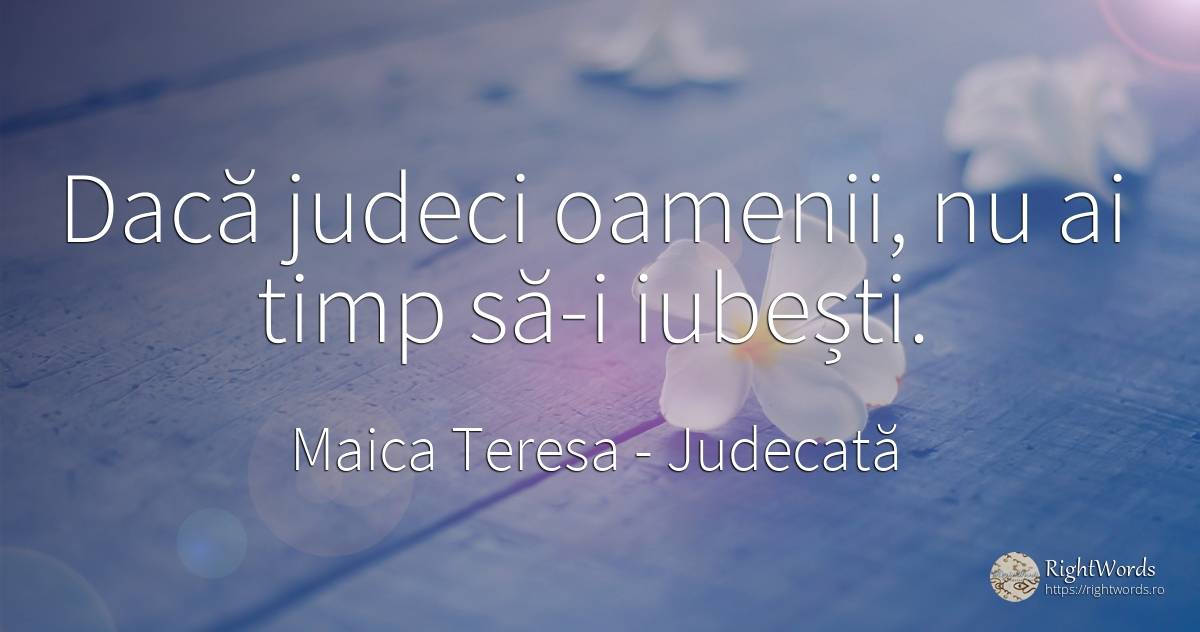 Dacă judeci oamenii, nu ai timp să-i iubești.

Maica Teresa - Judecată

RightWords
https://rightwords.ro